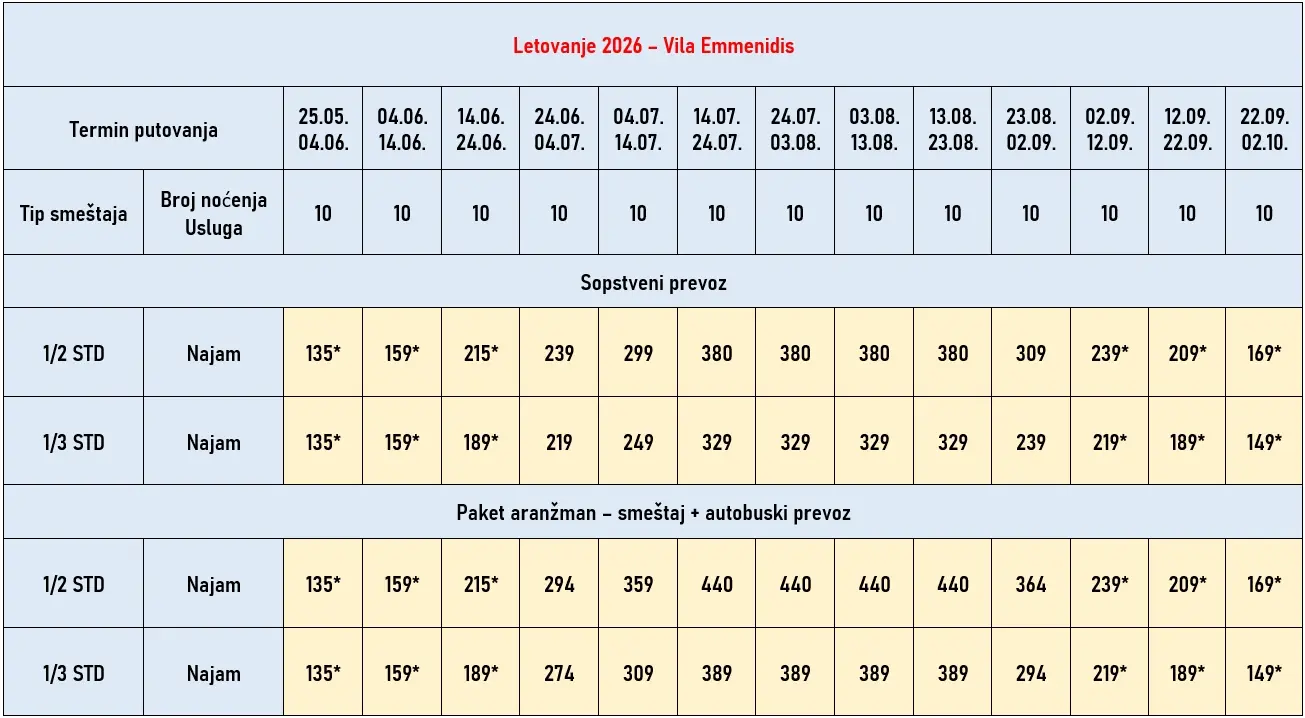 Letovanje 2026 – Vila Emmenidis

| Termin putovanja | | 25.05. 04.06. | 04.06. 14.06. | 14.06. 24.06. | 24.06. 04.07. | 04.07. 14.07. | 14.07. 24.07. | 24.07. 03.08. | 03.08. 13.08. | 13.08. 23.08. | 23.08. 02.09. | 02.09. 12.09. | 12.09. 22.09. | 22.09. 02.10. |
|---|---|---|---|---|---|---|---|---|---|---|---|---|---|---|
| Tip smeštaja | Broj noćenja Usluga | 10 | 10 | 10 | 10 | 10 | 10 | 10 | 10 | 10 | 10 | 10 | 10 | 10 |
| Sopstveni prevoz | | | | | | | | | | | | | | |
| 1/2 STD | Najam | 135* | 159* | 215* | 239 | 299 | 380 | 380 | 380 | 380 | 309 | 239* | 209* | 169* |
| 1/3 STD | Najam | 135* | 159* | 189* | 219 | 249 | 329 | 329 | 329 | 329 | 239 | 219* | 189* | 149* |
| Paket aranžman – smeštaj + autobuski prevoz | | | | | | | | | | | | | | |
| 1/2 STD | Najam | 135* | 159* | 215* | 294 | 359 | 440 | 440 | 440 | 440 | 364 | 239* | 209* | 169* |
| 1/3 STD | Najam | 135* | 159* | 189* | 274 | 309 | 389 | 389 | 389 | 389 | 294 | 219* | 189* | 149* |